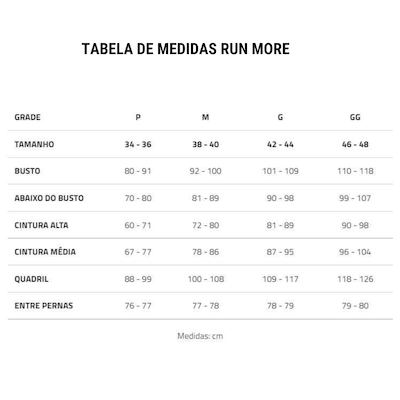 TABELA DE MEDIDAS RUN MORE

| GRADE | P | M | G | GG |
|---|---|---|---|---|
| TAMANHO | 34 - 36 | 38 - 40 | 42 - 44 | 46 - 48 |
| BUSTO | 80 - 91 | 92 - 100 | 101 - 109 | 110 - 118 |
| ABAIXO DO BUSTO | 70 - 80 | 81 - 89 | 90 - 98 | 99 - 107 |
| CINTURA ALTA | 60 - 71 | 72 - 80 | 81 - 89 | 90 - 98 |
| CINTURA MÉDIA | 67 - 77 | 78 - 86 | 87 - 95 | 96 - 104 |
| QUADRIL | 88 - 99 | 100 - 108 | 109 - 117 | 118 - 126 |
| ENTRE PERNAS | 76 - 77 | 77 - 78 | 78 - 79 | 79 - 80 |

Medidas: cm